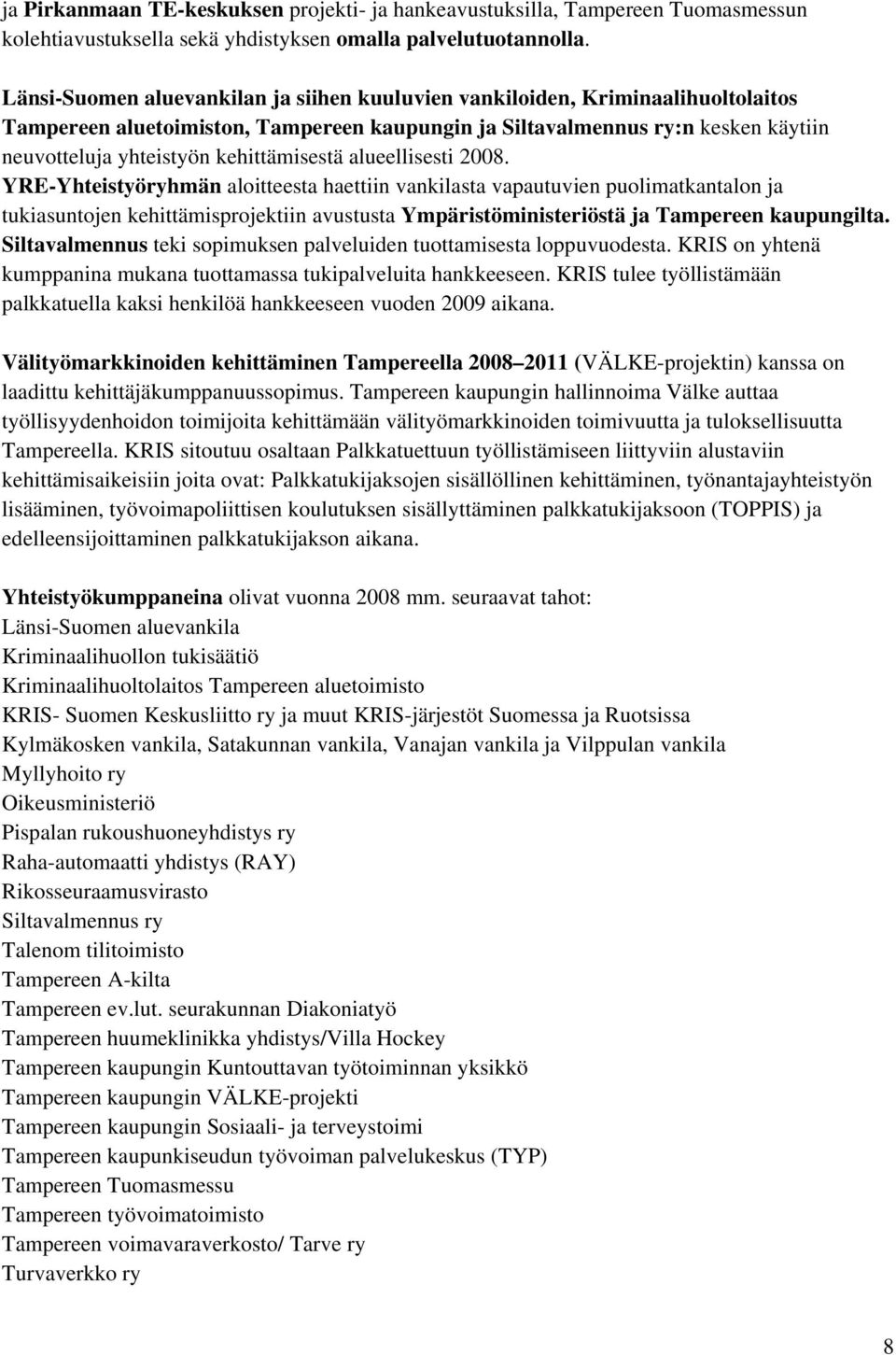 ja Pirkanmaan TE-keskuksen projekti- ja hankeavustuksilla, Tampereen Tuomasmessun kolehtiavustuksella sekä yhdistyksen omalla palvelutuotannolla.

Länsi-Suomen aluevankilan ja siihen kuuluvien vankiloiden, Kriminaalihuoltolaitos Tampereen aluetoimiston, Tampereen kaupungin ja Siltavalmennus ry:n kesken käytiin neuvotteluja yhteistyön kehittämisestä alueellisesti 2008. YRE-Yhteistyöryhmän aloitteesta haettiin vankilasta vapautuvien puolimatkantalon ja tukiasuntojen kehittämisprojektiin avustusta Ympäristöministeriöstä ja Tampereen kaupungilta. Siltavalmennus teki sopimuksen palveluiden tuottamisesta loppuvuodesta. KRIS on yhtenä kumppanina mukana tuottamassa tukipalveluita hankkeeseen. KRIS tulee työllistämään palkkatuella kaksi henkilöä hankkeeseen vuoden 2009 aikana.

Välityömarkkinoiden kehittäminen Tampereella 2008 2011 (VÄLKE-projektin) kanssa on laadittu kehittäjäkumppanuussopimus. Tampereen kaupungin hallinnoima Välke auttaa työllisyydenhoidon toimijoita kehittämään välityömarkkinoiden toimivuutta ja tuloksellisuutta Tampereella. KRIS sitoutuu osaltaan Palkkatuettuun työllistämiseen liittyviin alustaviin kehittämisaikeisiin joita ovat: Palkkatukijaksojen sisällöllinen kehittäminen, työnantajayhteistyön lisääminen, työvoimapoliittisen koulutuksen sisällyttäminen palkkatukijaksoon (TOPPIS) ja edelleensijoittaminen palkkatukijakson aikana.

Yhteistyökumppaneina olivat vuonna 2008 mm. seuraavat tahot:
Länsi-Suomen aluevankila
Kriminaalihuollon tukisäätiö
Kriminaalihuoltolaitos Tampereen aluetoimisto
KRIS- Suomen Keskusliitto ry ja muut KRIS-järjestöt Suomessa ja Ruotsissa
Kylmäkosken vankila, Satakunnan vankila, Vanajan vankila ja Vilppulan vankila
Myllyhoito ry
Oikeusministeriö
Pispalan rukoushuoneyhdistys ry
Raha-automaatti yhdistys (RAY)
Rikosseuraamusvirasto
Siltavalmennus ry
Talenom tilitoimisto
Tampereen A-kilta
Tampereen ev.lut. seurakunnan Diakoniatyö
Tampereen huumeklinikka yhdistys/Villa Hockey
Tampereen kaupungin Kuntouttavan työtoiminnan yksikkö
Tampereen kaupungin VÄLKE-projekti
Tampereen kaupungin Sosiaali- ja terveystoimi
Tampereen kaupunkiseudun työvoiman palvelukeskus (TYP)
Tampereen Tuomasmessu
Tampereen työvoimatoimisto
Tampereen voimavaraverkosto/ Tarve ry
Turvaverkko ry

8